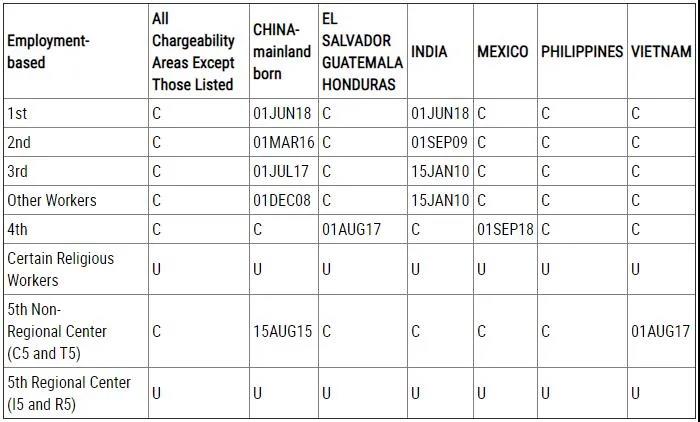 | Employment-based | All Chargeability Areas Except Those Listed | CHINA-mainland born | EL SALVADOR GUATEMALA HONDURAS | INDIA | MEXICO | PHILIPPINES | VIETNAM |
|---|---|---|---|---|---|---|---|
| 1st | C | 01JUN18 | C | 01JUN18 | C | C | C |
| 2nd | C | 01MAR16 | C | 01SEP09 | C | C | C |
| 3rd | C | 01JUL17 | C | 15JAN10 | C | C | C |
| Other Workers | C | 01DEC08 | C | 15JAN10 | C | C | C |
| 4th | C | C | 01AUG17 | C | 01SEP18 | C | C |
| Certain Religious Workers | U | U | U | U | U | U | U |
| 5th Non-Regional Center (C5 and T5) | C | 15AUG15 | C | C | C | C | 01AUG17 |
| 5th Regional Center (I5 and R5) | U | U | U | U | U | U | U |